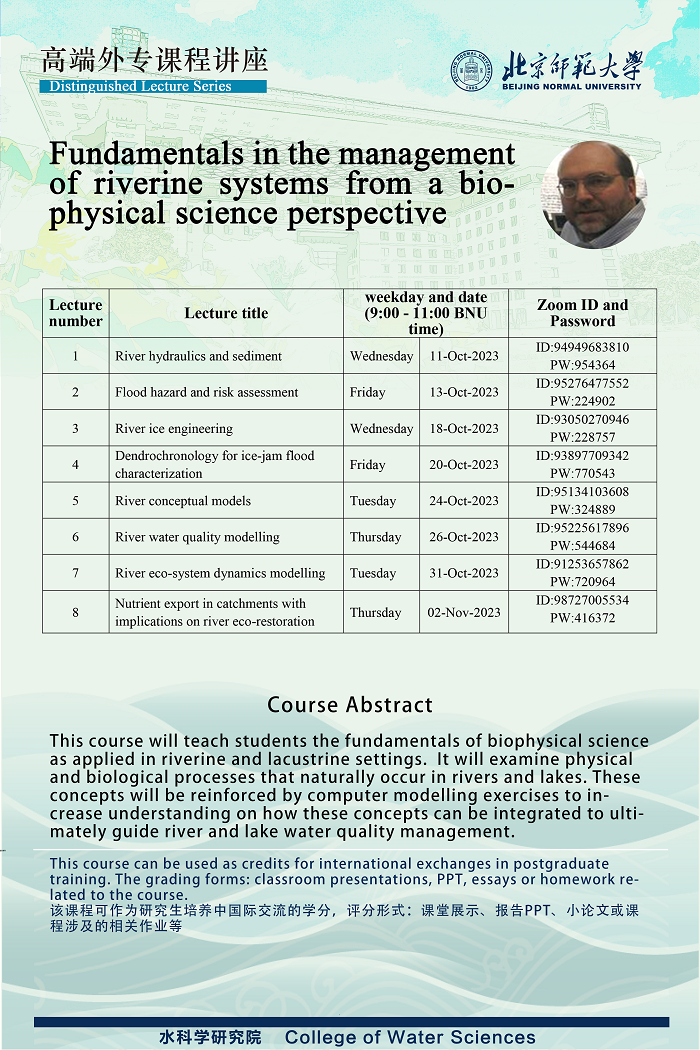 高端外专课程讲座
Distinguished Lecture Series

北京师范大学
BEIJING NORMAL UNIVERSITY

Fundamentals in the management of riverine systems from a biophysical science perspective

| Lecture number | Lecture title | weekday and date (9:00 - 11:00 BNU time) | | Zoom ID and Password |
|---|---|---|---|---|
| 1 | River hydraulics and sediment | Wednesday | 11-Oct-2023 | ID:94949683810 PW:954364 |
| 2 | Flood hazard and risk assessment | Friday | 13-Oct-2023 | ID:95276477552 PW:224902 |
| 3 | River ice engineering | Wednesday | 18-Oct-2023 | ID:93050270946 PW:228757 |
| 4 | Dendrochronology for ice-jam flood characterization | Friday | 20-Oct-2023 | ID:93897709342 PW:770543 |
| 5 | River conceptual models | Tuesday | 24-Oct-2023 | ID:95134103608 PW:324889 |
| 6 | River water quality modelling | Thursday | 26-Oct-2023 | ID:95225617896 PW:544684 |
| 7 | River eco-system dynamics modelling | Tuesday | 31-Oct-2023 | ID:91253657862 PW:720964 |
| 8 | Nutrient export in catchments with implications on river eco-restoration | Thursday | 02-Nov-2023 | ID:98727005534 PW:416372 |

Course Abstract

This course will teach students the fundamentals of biophysical science as applied in riverine and lacustrine settings. It will examine physical and biological processes that naturally occur in rivers and lakes. These concepts will be reinforced by computer modelling exercises to increase understanding on how these concepts can be integrated to ultimately guide river and lake water quality management.

This course can be used as credits for international exchanges in postgraduate training. The grading forms: classroom presentations, PPT, essays or homework related to the course.
该课程可作为研究生培养中国际交流的学分，评分形式：课堂展示、报告PPT、小论文或课程涉及的相关作业等

水科学研究院 College of Water Sciences